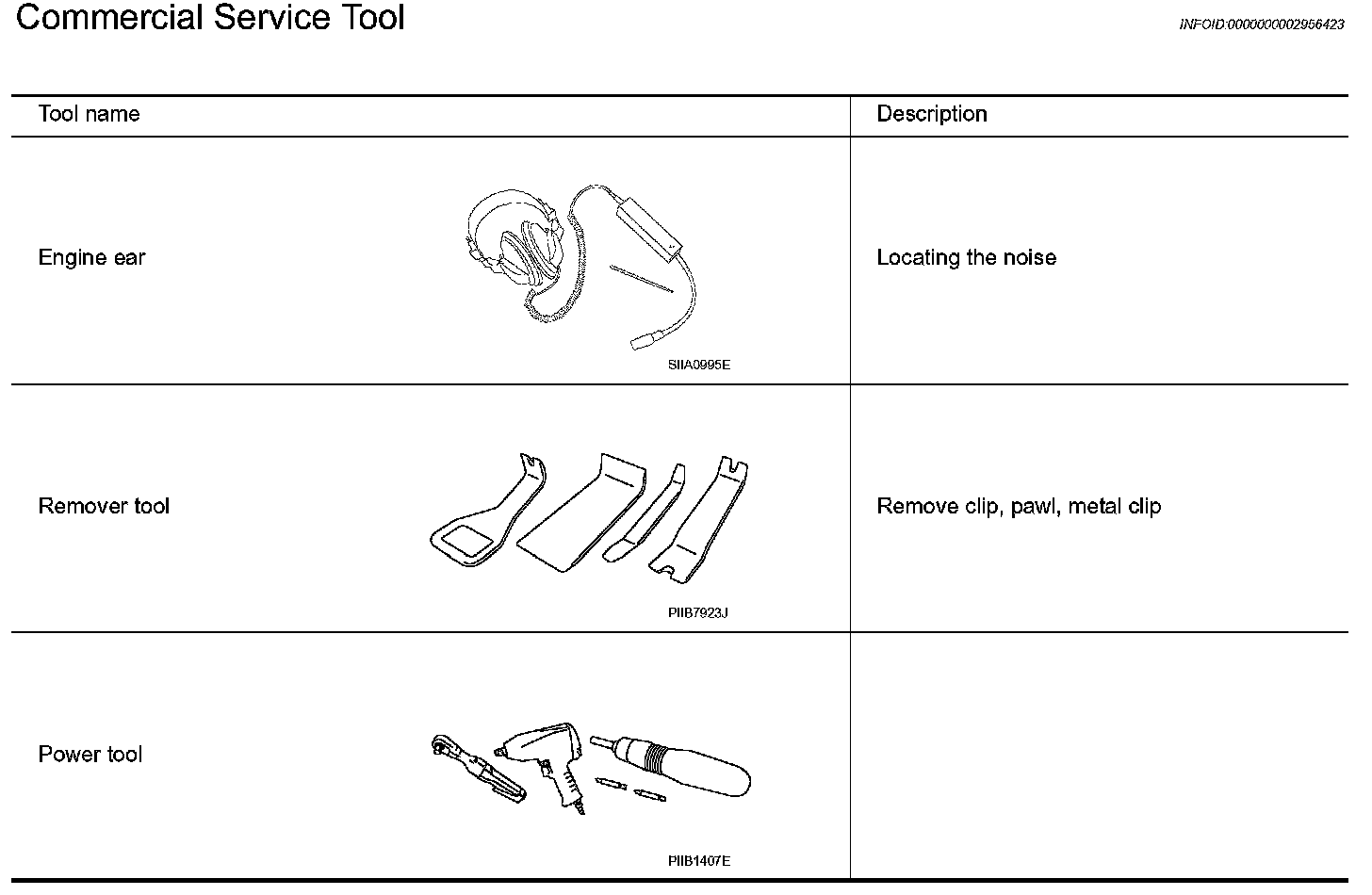 Commercial Service Tool

INFOID:0000000002956423

| Tool name | Description |
|---|---|
| Engine ear SIIA0995E | Locating the noise |
| Remover tool PIIB7923J | Remove clip, pawl, metal clip |
| Power tool PIIB1407E | |